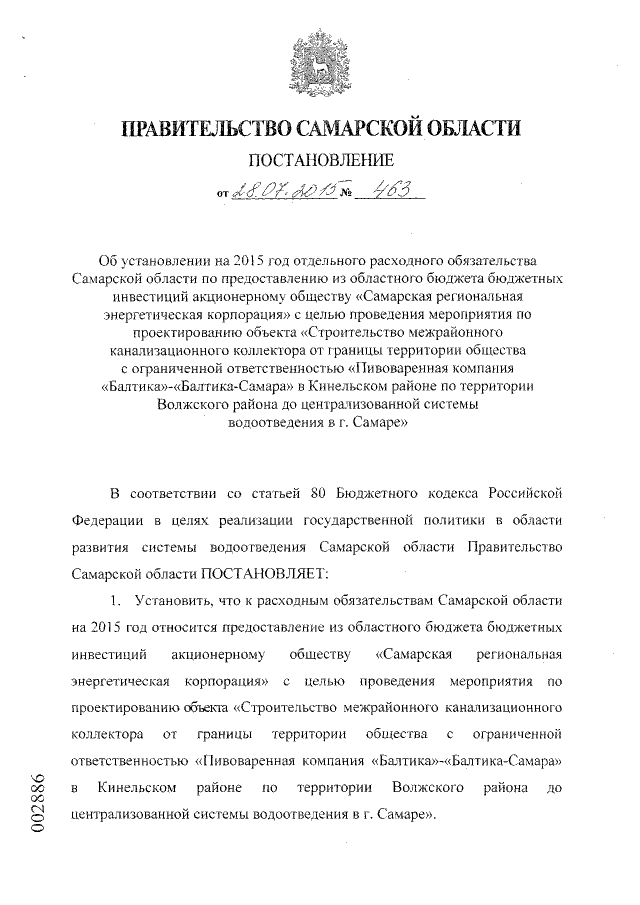 ПРАВИТЕЛЬСТВО САМАРСКОЙ ОБЛАСТИ

ПОСТАНОВЛЕНИЕ

от 28.07.2015 № 463

Об установлении на 2015 год отдельного расходного обязательства Самарской области по предоставлению из областного бюджета бюджетных инвестиций акционерному обществу «Самарская региональная энергетическая корпорация» с целью проведения мероприятия по проектированию объекта «Строительство межрайонного канализационного коллектора от границы территории общества с ограниченной ответственностью «Пивоваренная компания «Балтика»-«Балтика-Самара» в Кинельском районе по территории Волжского района до централизованной системы водоотведения в г. Самаре»

В соответствии со статьей 80 Бюджетного кодекса Российской Федерации в целях реализации государственной политики в области развития системы водоотведения Самарской области Правительство Самарской области ПОСТАНОВЛЯЕТ:

1. Установить, что к расходным обязательствам Самарской области на 2015 год относится предоставление из областного бюджета бюджетных инвестиций акционерному обществу «Самарская региональная энергетическая корпорация» с целью проведения мероприятия по проектированию объекта «Строительство межрайонного канализационного коллектора от границы территории общества с ограниченной ответственностью «Пивоваренная компания «Балтика»-«Балтика-Самара» в Кинельском районе по территории Волжского района до централизованной системы водоотведения в г. Самаре».

002886